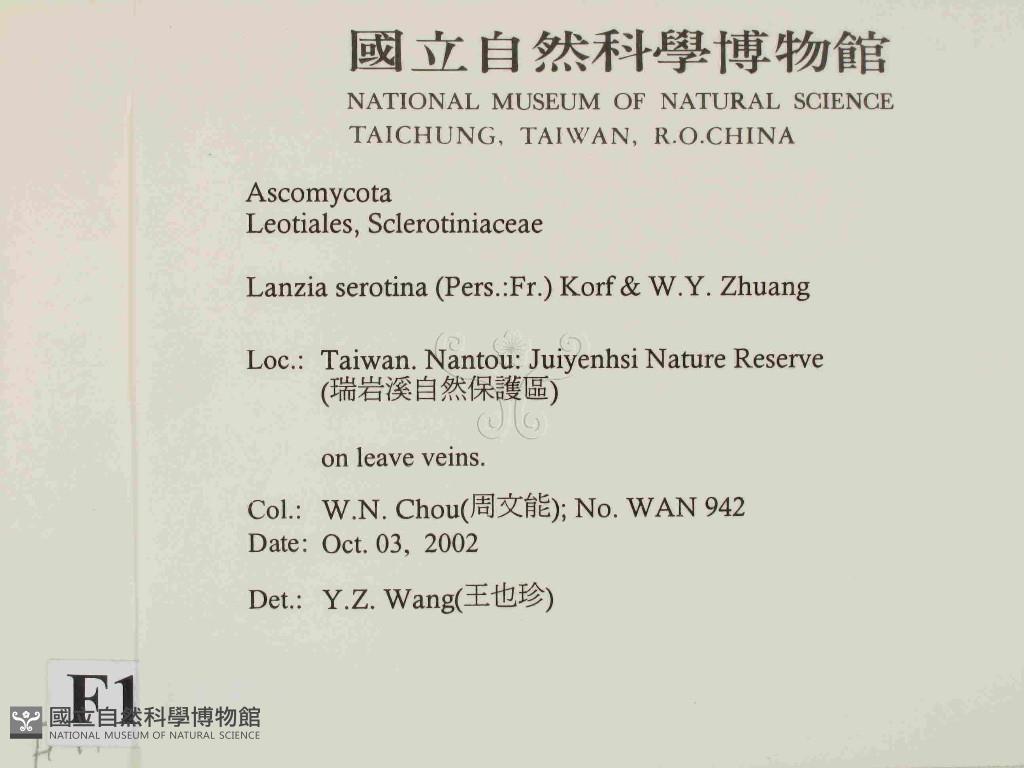 國立自然科學博物館
NATIONAL MUSEUM OF NATURAL SCIENCE
TAICHUNG, TAIWAN, R.O.CHINA

Ascomycota
Leotiales, Sclerotiniaceae

Lanzia serotina (Pers.:Fr.) Korf & W.Y. Zhuang

Loc.: Taiwan. Nantou: Juiyenhsi Nature Reserve (瑞岩溪自然保護區)

on leave veins.

Col.: W.N. Chou(周文能); No. WAN 942
Date: Oct. 03, 2002

Det.: Y.Z. Wang(王也珍)

F1

國立自然科學博物館
NATIONAL MUSEUM OF NATURAL SCIENCE